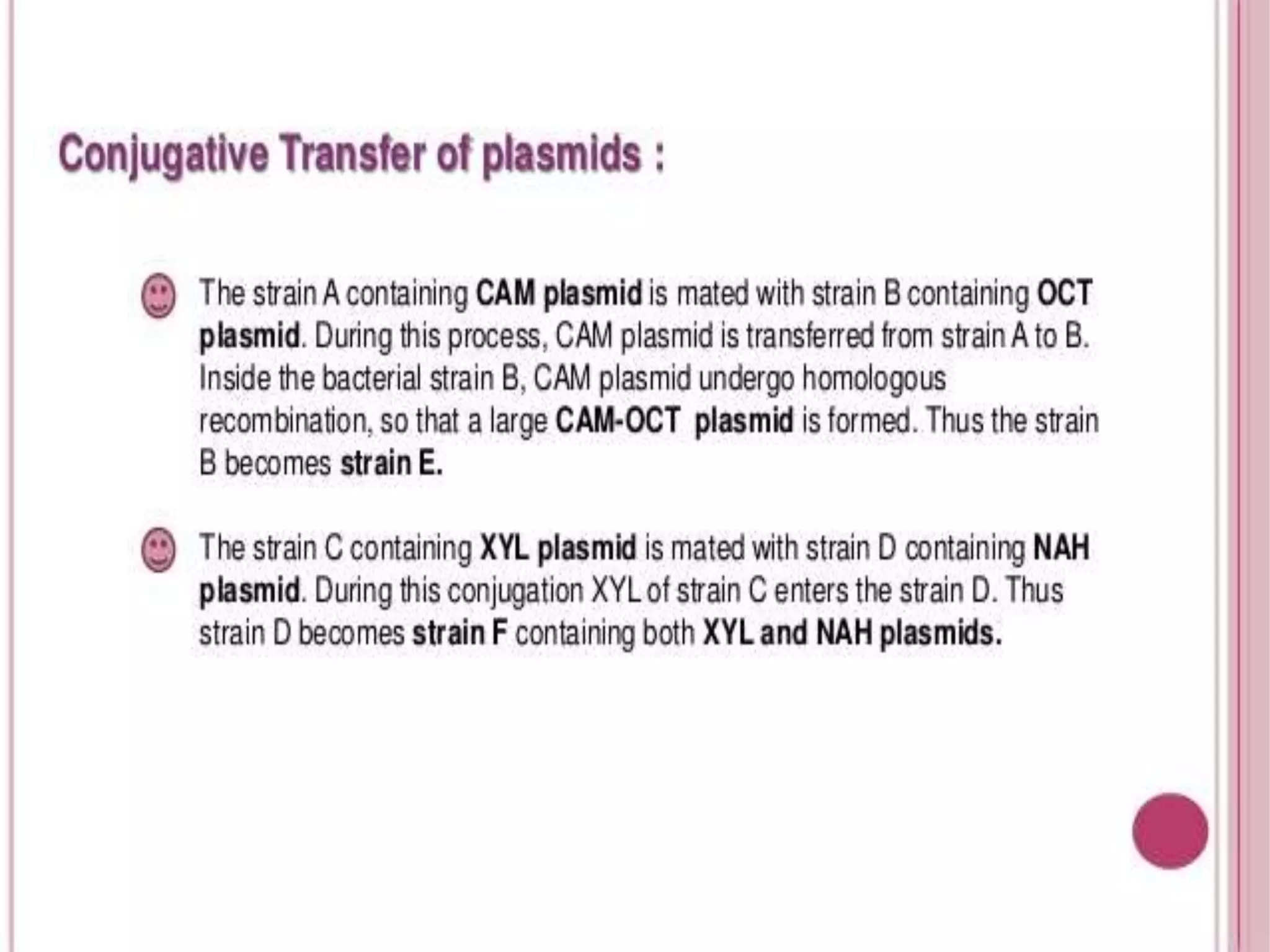 Conjugative Transfer of plasmids :

The strain A containing CAM plasmid is mated with strain B containing OCT plasmid. During this process, CAM plasmid is transferred from strain A to B. Inside the bacterial strain B, CAM plasmid undergo homologous recombination, so that a large CAM-OCT plasmid is formed. Thus the strain B becomes strain E.

The strain C containing XYL plasmid is mated with strain D containing NAH plasmid. During this conjugation XYL of strain C enters the strain D. Thus strain D becomes strain F containing both XYL and NAH plasmids.